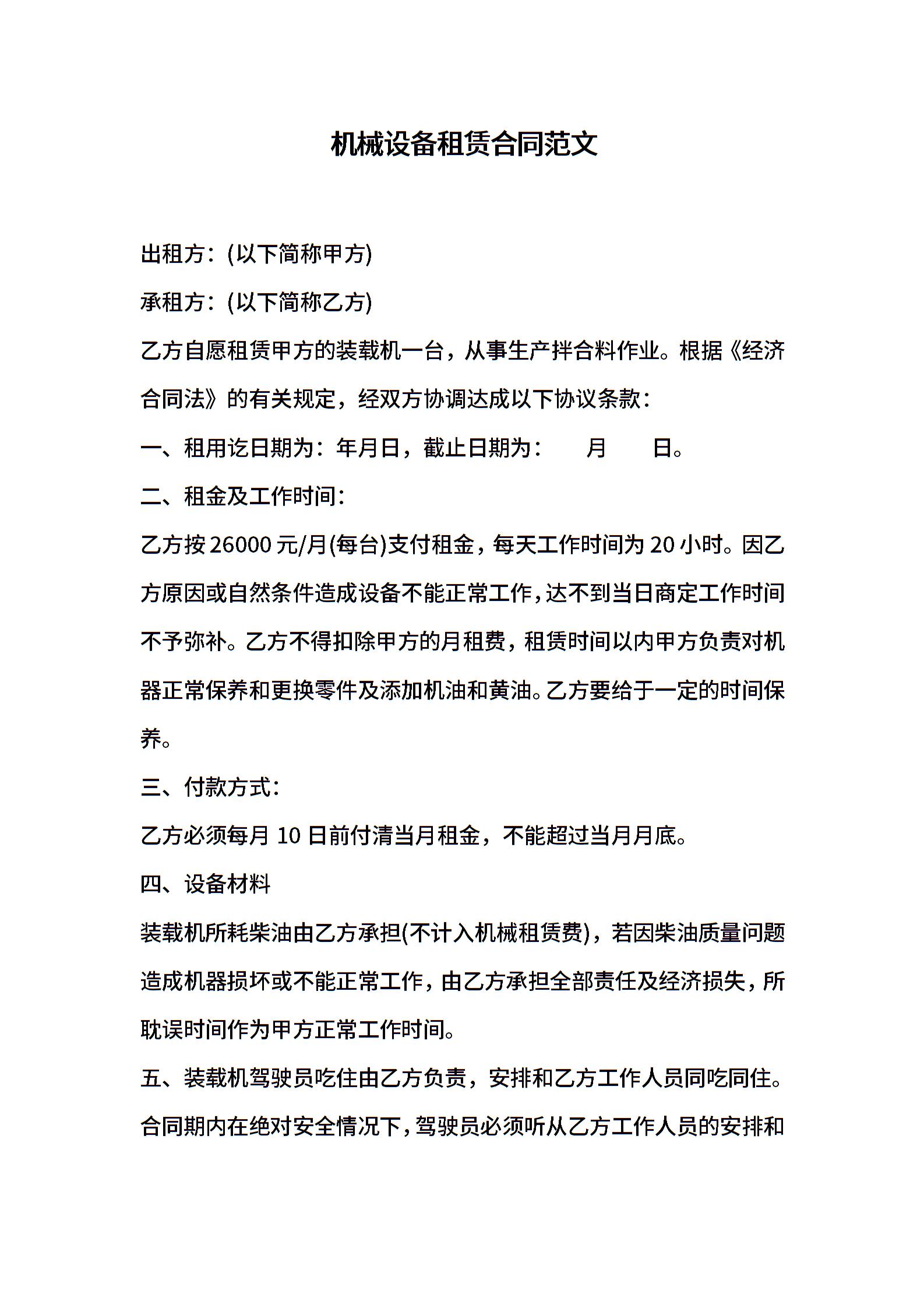 机械设备租赁合同范文

出租方：(以下简称甲方)

承租方：(以下简称乙方)

乙方自愿租赁甲方的装载机一台，从事生产拌合料作业。根据《经济合同法》的有关规定，经双方协调达成以下协议条款：

一、租用讫日期为：年月日，截止日期为：　月　日。

二、租金及工作时间：

乙方按 26000 元/月(每台)支付租金，每天工作时间为 20 小时。因乙方原因或自然条件造成设备不能正常工作，达不到当日商定工作时间不予弥补。乙方不得扣除甲方的月租费，租赁时间以内甲方负责对机器正常保养和更换零件及添加机油和黄油。乙方要给于一定的时间保养。

三、付款方式：

乙方必须每月 10 日前付清当月租金，不能超过当月月底。

四、设备材料

装载机所耗柴油由乙方承担(不计入机械租赁费)，若因柴油质量问题造成机器损坏或不能正常工作，由乙方承担全部责任及经济损失，所耽误时间作为甲方正常工作时间。

五、装载机驾驶员吃住由乙方负责，安排和乙方工作人员同吃同住。合同期内在绝对安全情况下，驾驶员必须听从乙方工作人员的安排和